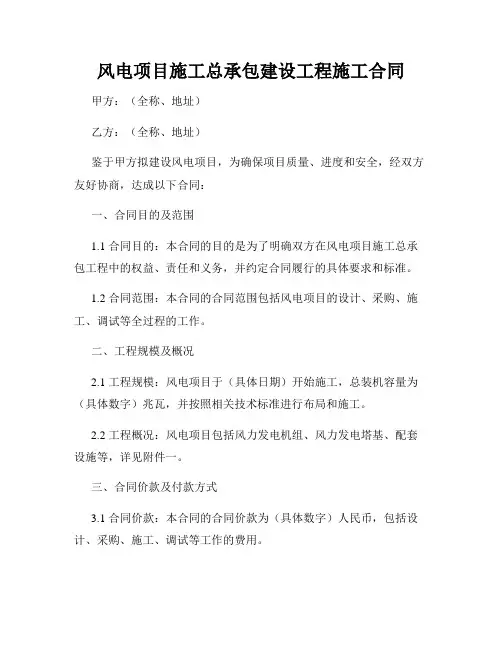 风电项目施工总承包建设工程施工合同

甲方：（全称、地址）

乙方：（全称、地址）

鉴于甲方拟建设风电项目，为确保项目质量、进度和安全，经双方友好协商，达成以下合同：

一、合同目的及范围

1.1 合同目的：本合同的目的是为了明确双方在风电项目施工总承包工程中的权益、责任和义务，并约定合同履行的具体要求和标准。

1.2 合同范围：本合同的合同范围包括风电项目的设计、采购、施工、调试等全过程的工作。

二、工程规模及概况

2.1 工程规模：风电项目于（具体日期）开始施工，总装机容量为（具体数字）兆瓦，并按照相关技术标准进行布局和施工。

2.2 工程概况：风电项目包括风力发电机组、风力发电塔基、配套设施等，详见附件一。

三、合同价款及付款方式

3.1 合同价款：本合同的合同价款为（具体数字）人民币，包括设计、采购、施工、调试等工作的费用。